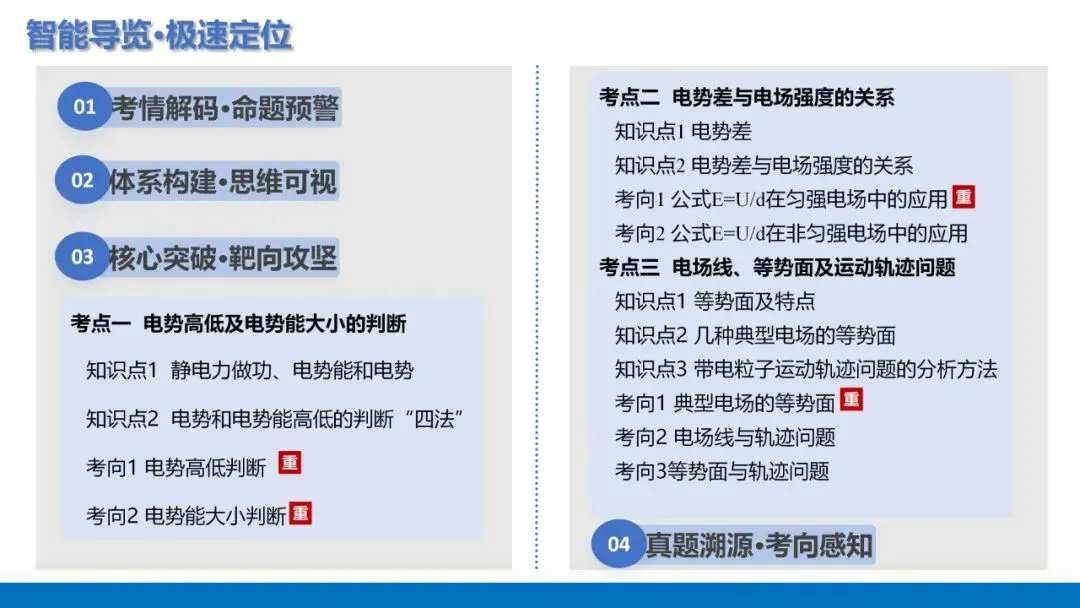 智能导览·极速定位

01 考情解码·命题预警

02 体系构建·思维可视

03 核心突破·靶向攻坚

考点一 电势高低及电势能大小的判断

知识点1 静电力做功、电势能和电势

知识点2 电势和电势能高低的判断“四法”

考向1 电势高低判断 重

考向2 电势能大小判断 重

考点二 电势差与电场强度的关系

知识点1 电势差

知识点2 电势差与电场强度的关系

考向1 公式E=U/d在匀强电场中的应用 重

考向2 公式E=U/d在非匀强电场中的应用

考点三 电场线、等势面及运动轨迹问题

知识点1 等势面及特点

知识点2 几种典型电场的等势面

知识点3 带电粒子运动轨迹问题的分析方法

考向1 典型电场的等势面 重

考向2 电场线与轨迹问题

考向3等势面与轨迹问题

04 真题溯源·考向感知